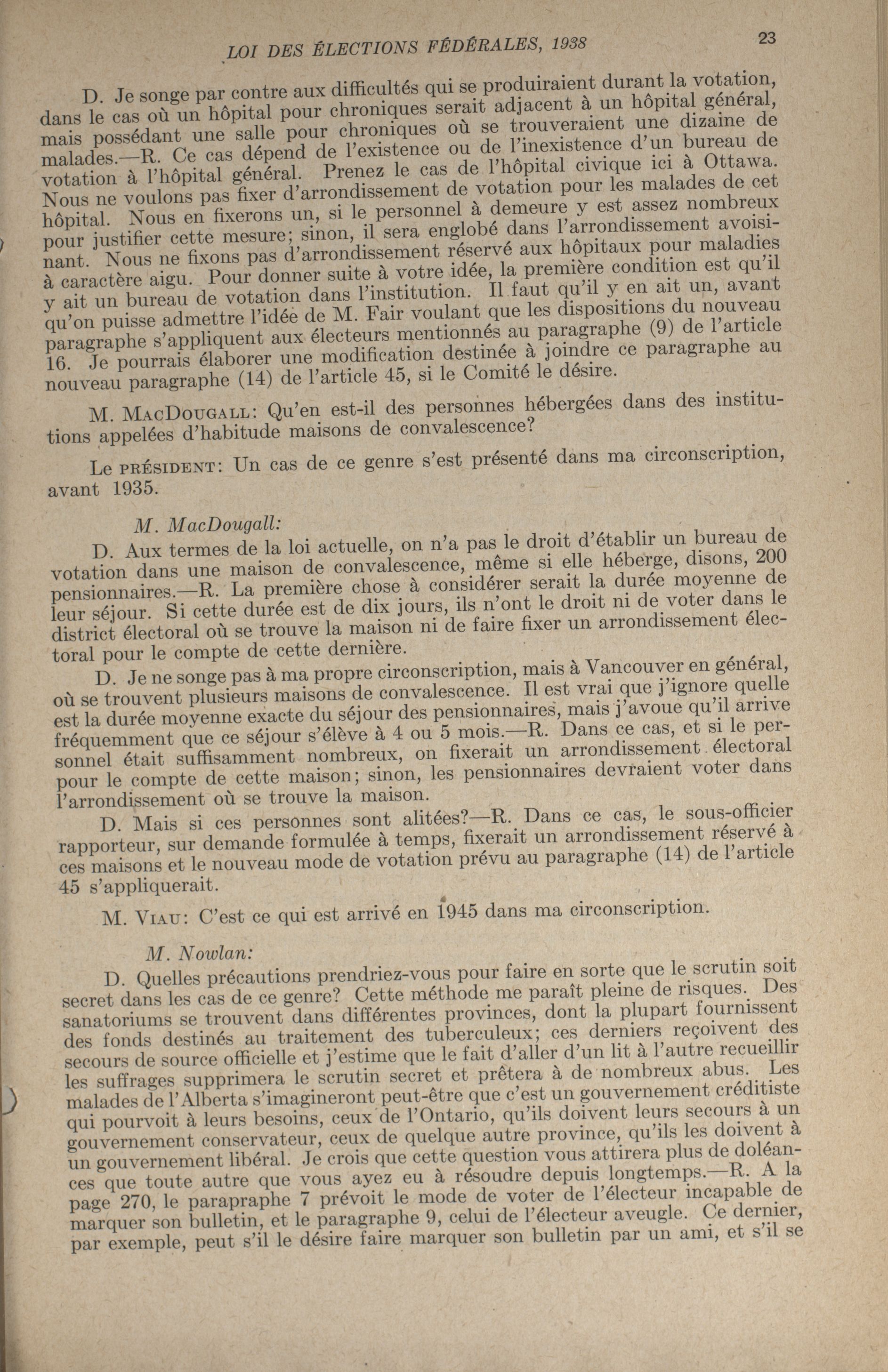 LOI DES ÉLECTIONS FÉDÉRALES, 1938

23

D. Je songe par contre aux difficultés qui se produiraient durant la votation, dans le cas où un hôpital pour chroniques serait adjacent à un hôpital général, mais possédant une salle pour chroniques où se trouveraient une dizaine de malades.—R. Ce cas dépend de l'existence ou de l'inexistence d'un bureau de votation à l'hôpital général. Prenez le cas de l'hôpital civique ici à Ottawa. Nous ne voulons pas fixer d'arrondissement de votation pour les malades de cet hôpital. Nous en fixerons un, si le personnel à demeure y est assez nombreux pour justifier cette mesure; sinon, il sera englobé dans l'arrondissement avoisinant. Nous ne fixons pas d'arrondissement réservé aux hôpitaux pour maladies à caractère aigu. Pour donner suite à votre idée, la première condition est qu'il y ait un bureau de votation dans l'institution. Il faut qu'il y en ait un, avant qu'on puisse admettre l'idée de M. Fair voulant que les dispositions du nouveau paragraphe s'appliquent aux électeurs mentionnés au paragraphe (9) de l'article 16. Je pourrais élaborer une modification destinée à joindre ce paragraphe au nouveau paragraphe (14) de l'article 45, si le Comité le désire.

M. MacDougall: Qu'en est-il des personnes hébergées dans des institutions appelées d'habitude maisons de convalescence?

Le président: Un cas de ce genre s'est présenté dans ma circonscription, avant 1935.

M. MacDougall:

D. Aux termes de la loi actuelle, on n'a pas le droit d'établir un bureau de votation dans une maison de convalescence, même si elle héberge, disons, 200 pensionnaires.—R. La première chose à considérer serait la durée moyenne de leur séjour. Si cette durée est de dix jours, ils n'ont le droit ni de voter dans le district électoral où se trouve la maison ni de faire fixer un arrondissement électoral pour le compte de cette dernière.

D. Je ne songe pas à ma propre circonscription, mais à Vancouver en général, où se trouvent plusieurs maisons de convalescence. Il est vrai que j'ignore quelle est la durée moyenne exacte du séjour des pensionnaires, mais j'avoue qu'il arrive fréquemment que ce séjour s'élève à 4 ou 5 mois.—R. Dans ce cas, et si le personnel était suffisamment nombreux, on fixerait un arrondissement électoral pour le compte de cette maison; sinon, les pensionnaires devraient voter dans l'arrondissement où se trouve la maison.

D. Mais si ces personnes sont alitées?—R. Dans ce cas, le sous-officier rapporteur, sur demande formulée à temps, fixerait un arrondissement réservé à ces maisons et le nouveau mode de votation prévu au paragraphe (14) de l'article 45 s'appliquerait.

M. Viau: C'est ce qui est arrivé en 1945 dans ma circonscription.

M. Nowlan:

D. Quelles précautions prendriez-vous pour faire en sorte que le scrutin soit secret dans les cas de ce genre? Cette méthode me paraît pleine de risques. Des sanatoriums se trouvent dans différentes provinces, dont la plupart fournissent des fonds destinés au traitement des tuberculeux; ces derniers reçoivent des secours de source officielle et j'estime que le fait d'aller d'un lit à l'autre recueillir les suffrages supprimera le scrutin secret et prêtera à de nombreux abus. Les malades de l'Alberta s'imagineront peut-être que c'est un gouvernement créditiste qui pourvoit à leurs besoins, ceux de l'Ontario, qu'ils doivent leurs secours à un gouvernement conservateur, ceux de quelque autre province, qu'ils les doivent à un gouvernement libéral. Je crois que cette question vous attirera plus de doléances que toute autre que vous ayez eu à résoudre depuis longtemps.—R. A la page 270, le parapraphe 7 prévoit le mode de voter de l'électeur incapable de marquer son bulletin, et le paragraphe 9, celui de l'électeur aveugle. Ce dernier, par exemple, peut s'il le désire faire marquer son bulletin par un ami, et s'il se